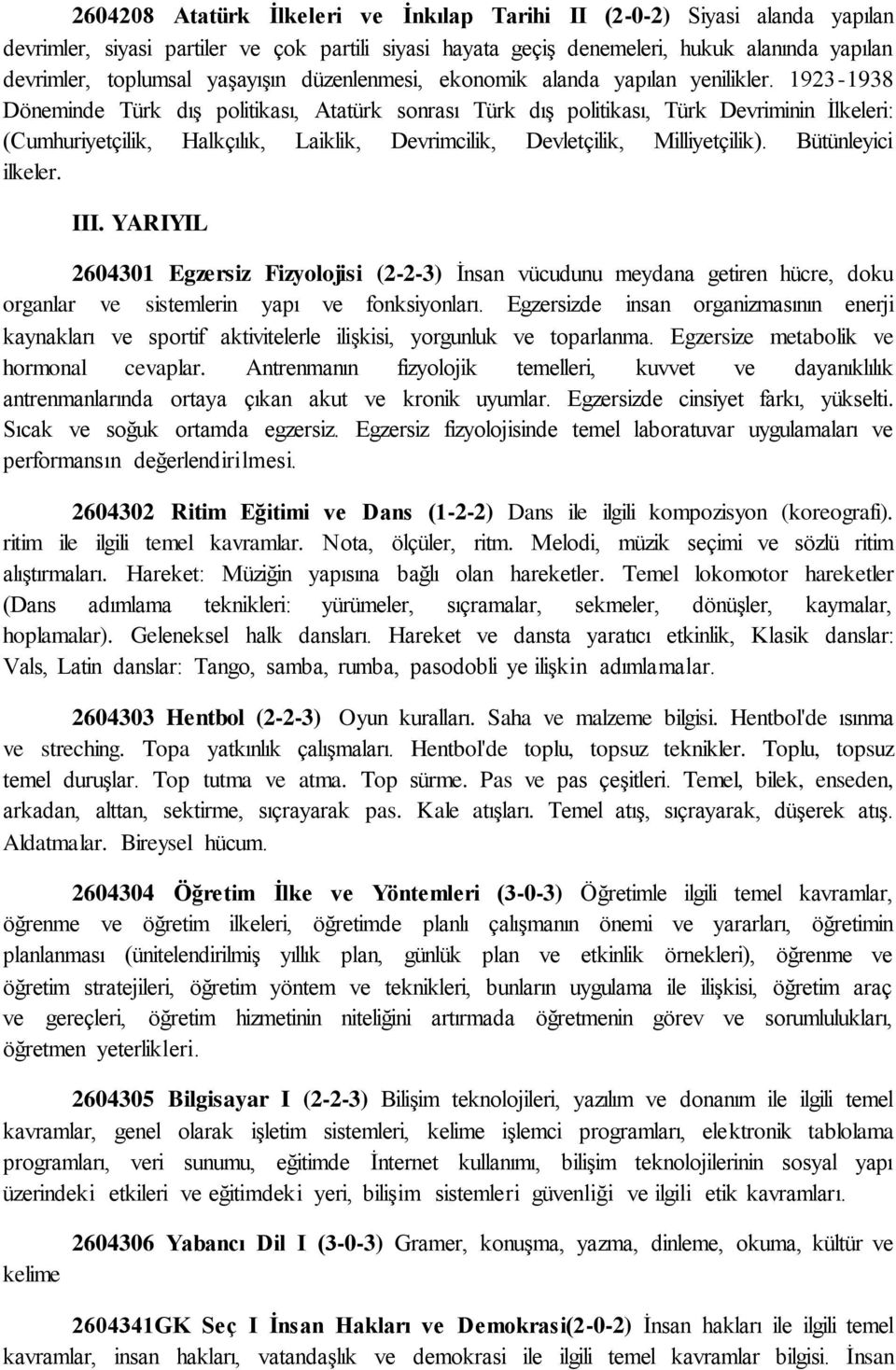 2604208 Atatürk İlkeleri ve İnkılap Tarihi II (2-0-2) Siyasi alanda yapılan devrimler, siyasi partiler ve çok partili siyasi hayata geçiş denemeleri, hukuk alanında yapılan devrimler, toplumsal yaşayışın düzenlenmesi, ekonomik alanda yapılan yenilikler. 1923-1938 Döneminde Türk dış politikası, Atatürk sonrası Türk dış politikası, Türk Devriminin İlkeleri: (Cumhuriyetçilik, Halkçılık, Laiklik, Devrimcilik, Devletçilik, Milliyetçilik). Bütünleyici ilkeler.

III. YARIYIL

2604301 Egzersiz Fizyolojisi (2-2-3) İnsan vücudunu meydana getiren hücre, doku organlar ve sistemlerin yapı ve fonksiyonları. Egzersizde insan organizmasının enerji kaynakları ve sportif aktivitelerle ilişkisi, yorgunluk ve toparlanma. Egzersize metabolik ve hormonal cevaplar. Antrenmanın fizyolojik temelleri, kuvvet ve dayanıklılık antrenmanlarında ortaya çıkan akut ve kronik uyumlar. Egzersizde cinsiyet farkı, yükselti. Sıcak ve soğuk ortamda egzersiz. Egzersiz fizyolojisinde temel laboratuvar uygulamaları ve performansın değerlendirilmesi.

2604302 Ritim Eğitimi ve Dans (1-2-2) Dans ile ilgili kompozisyon (koreografi). ritim ile ilgili temel kavramlar. Nota, ölçüler, ritm. Melodi, müzik seçimi ve sözlü ritim alıştırmaları. Hareket: Müziğin yapısına bağlı olan hareketler. Temel lokomotor hareketler (Dans adımlama teknikleri: yürümeler, sıçramalar, sekmeler, dönüşler, kaymalar, hoplamalar). Geleneksel halk dansları. Hareket ve dansta yaratıcı etkinlik, Klasik danslar: Vals, Latin danslar: Tango, samba, rumba, pasodobli ye ilişkin adımlamalar.

2604303 Hentbol (2-2-3) Oyun kuralları. Saha ve malzeme bilgisi. Hentbol'de ısınma ve streching. Topa yatkınlık çalışmaları. Hentbol'de toplu, topsuz teknikler. Toplu, topsuz temel duruşlar. Top tutma ve atma. Top sürme. Pas ve pas çeşitleri. Temel, bilek, enseden, arkadan, alttan, sektirme, sıçrayarak pas. Kale atışları. Temel atış, sıçrayarak, düşerek atış. Aldatmalar. Bireysel hücum.

2604304 Öğretim İlke ve Yöntemleri (3-0-3) Öğretimle ilgili temel kavramlar, öğrenme ve öğretim ilkeleri, öğretimde planlı çalışmanın önemi ve yararları, öğretimin planlanması (ünitelendirilmiş yıllık plan, günlük plan ve etkinlik örnekleri), öğrenme ve öğretim stratejileri, öğretim yöntem ve teknikleri, bunların uygulama ile ilişkisi, öğretim araç ve gereçleri, öğretim hizmetinin niteliğini artırmada öğretmenin görev ve sorumlulukları, öğretmen yeterlikleri.

2604305 Bilgisayar I (2-2-3) Bilişim teknolojileri, yazılım ve donanım ile ilgili temel kavramlar, genel olarak işletim sistemleri, kelime işlemci programları, elektronik tablolama programları, veri sunumu, eğitimde İnternet kullanımı, bilişim teknolojilerinin sosyal yapı üzerindeki etkileri ve eğitimdeki yeri, bilişim sistemleri güvenliği ve ilgili etik kavramları.

2604306 Yabancı Dil I (3-0-3) Gramer, konuşma, yazma, dinleme, okuma, kültür ve kelime

2604341GK Seç I İnsan Hakları ve Demokrasi(2-0-2) İnsan hakları ile ilgili temel kavramlar, insan hakları, vatandaşlık ve demokrasi ile ilgili temel kavramlar bilgisi. İnsan